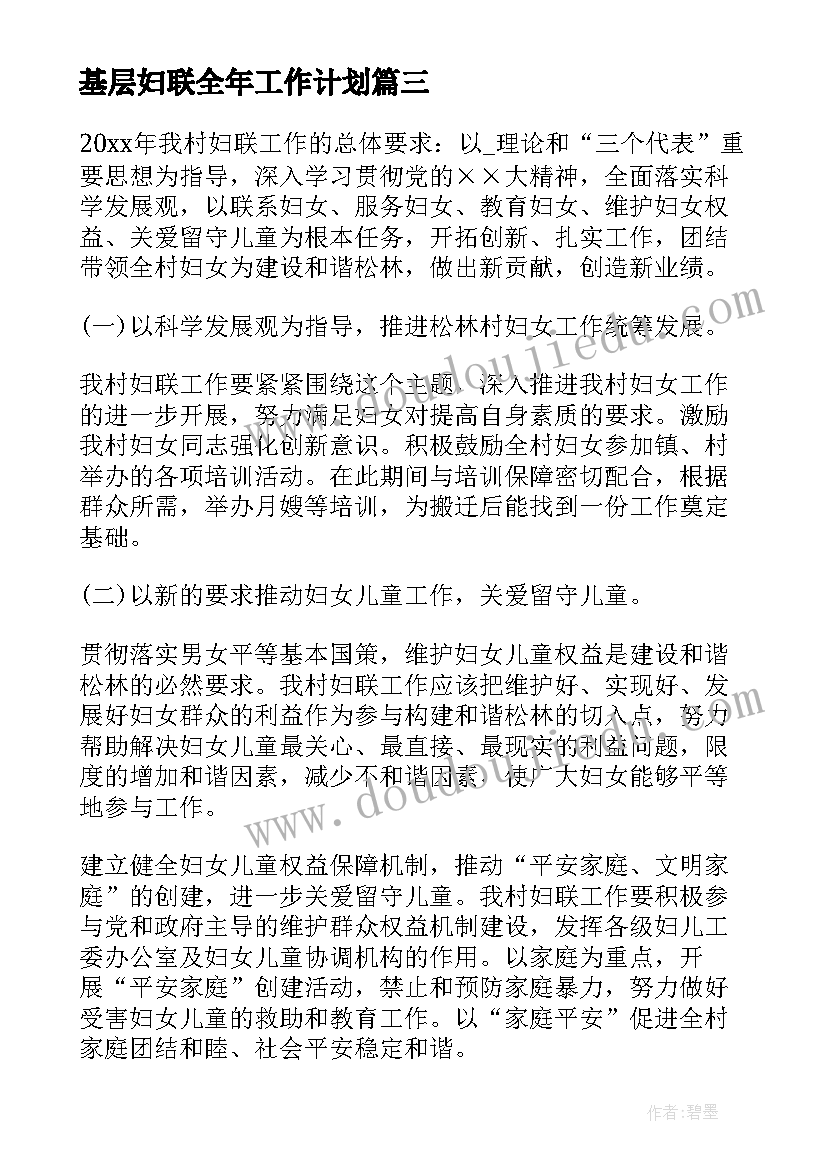 基层妇联全年工作计划篇三

20xx年我村妇联工作的总体要求：以_理论和“三个代表”重要思想为指导，深入学习贯彻党的××大精神，全面落实科学发展观，以联系妇女、服务妇女、教育妇女、维护妇女权益、关爱留守儿童为根本任务，开拓创新、扎实工作，团结带领全村妇女为建设和谐松林，做出新贡献，创造新业绩。

(一)以科学发展观为指导，推进松林村妇女工作统筹发展。

我村妇联工作要紧紧围绕这个主题，深入推进我村妇女工作的进一步开展，努力满足妇女对提高自身素质的要求。激励我村妇女同志强化创新意识。积极鼓励全村妇女参加镇、村举办的各项培训活动。在此期间与培训保障密切配合，根据群众所需，举办月嫂等培训，为搬迁后能找到一份工作奠定基础。

(二)以新的要求推动妇女儿童工作，关爱留守儿童。

贯彻落实男女平等基本国策，维护妇女儿童权益是建设和谐松林的必然要求。我村妇联工作应该把维护好、实现好、发展好妇女群众的利益作为参与构建和谐松林的切入点，努力帮助解决妇女儿童最关心、最直接、最现实的利益问题，限度的增加和谐因素，减少不和谐因素，使广大妇女能够平等地参与工作。

建立健全妇女儿童权益保障机制，推动“平安家庭、文明家庭”的创建，进一步关爱留守儿童。我村妇联工作要积极参与党和政府主导的维护群众权益机制建设，发挥各级妇儿工委办公室及妇女儿童协调机构的作用。以家庭为重点，开展“平安家庭”创建活动，禁止和预防家庭暴力，努力做好受害妇女儿童的救助和教育工作。以“家庭平安”促进全村家庭团结和睦、社会平安稳定和谐。

www.doudoujiedu.com

www.doudoujiedu.com

作者：碧墨